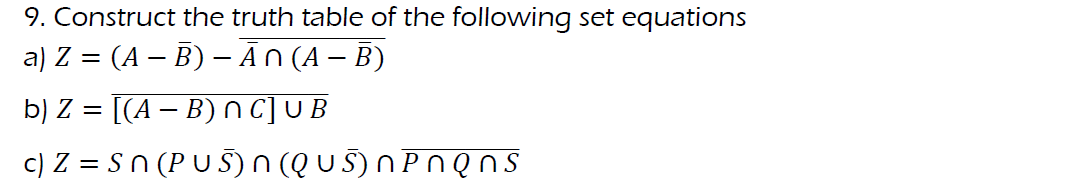 9. Construct the truth table of the following set equations

a) $Z = (A - \bar{B}) - \overline{\bar{A} \cap (A - \bar{B})}$

b) $Z = \overline{[(A - B) \cap C] \cup B}$

c) $Z = S \cap (P \cup \bar{S}) \cap (Q \cup \bar{S}) \cap \overline{P \cap Q \cap S}$